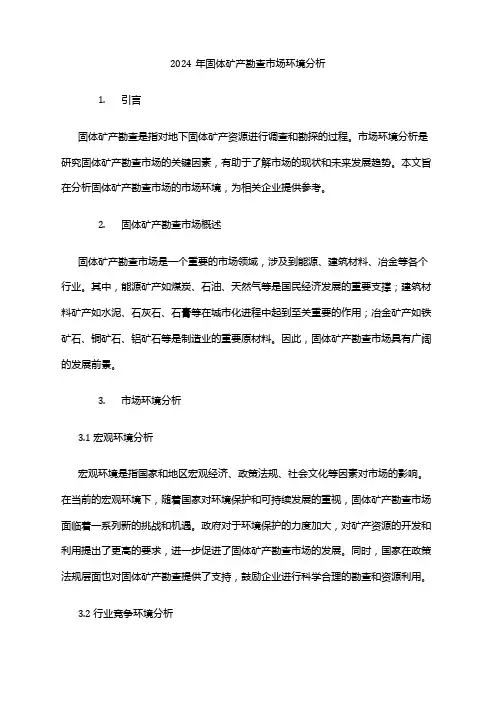 2024 年固体矿产勘查市场环境分析

1. 引言

固体矿产勘查是指对地下固体矿产资源进行调查和勘探的过程。市场环境分析是研究固体矿产勘查市场的关键因素，有助于了解市场的现状和未来发展趋势。本文旨在分析固体矿产勘查市场的市场环境，为相关企业提供参考。

2. 固体矿产勘查市场概述

固体矿产勘查市场是一个重要的市场领域，涉及到能源、建筑材料、冶金等各个行业。其中，能源矿产如煤炭、石油、天然气等是国民经济发展的重要支撑；建筑材料矿产如水泥、石灰石、石膏等在城市化进程中起到至关重要的作用；冶金矿产如铁矿石、铜矿石、铝矿石等是制造业的重要原材料。因此，固体矿产勘查市场具有广阔的发展前景。

3. 市场环境分析

3.1 宏观环境分析

宏观环境是指国家和地区宏观经济、政策法规、社会文化等因素对市场的影响。在当前的宏观环境下，随着国家对环境保护和可持续发展的重视，固体矿产勘查市场面临着一系列新的挑战和机遇。政府对于环境保护的力度加大，对矿产资源的开发和利用提出了更高的要求，进一步促进了固体矿产勘查市场的发展。同时，国家在政策法规层面也对固体矿产勘查提供了支持，鼓励企业进行科学合理的勘查和资源利用。

3.2 行业竞争环境分析